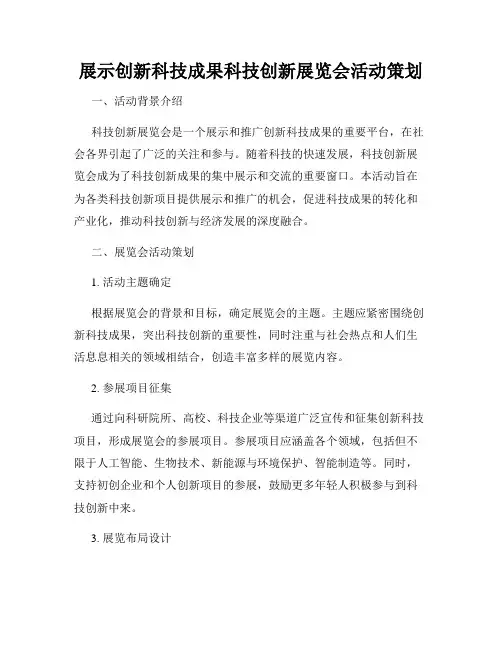 展示创新科技成果科技创新展览会活动策划

一、活动背景介绍

科技创新展览会是一个展示和推广创新科技成果的重要平台，在社会各界引起了广泛的关注和参与。随着科技的快速发展，科技创新展览会成为了科技创新成果的集中展示和交流的重要窗口。本活动旨在为各类科技创新项目提供展示和推广的机会，促进科技成果的转化和产业化，推动科技创新与经济发展的深度融合。

二、展览会活动策划

1. 活动主题确定

根据展览会的背景和目标，确定展览会的主题。主题应紧密围绕创新科技成果，突出科技创新的重要性，同时注重与社会热点和人们生活息息相关的领域相结合，创造丰富多样的展览内容。

2. 参展项目征集

通过向科研院所、高校、科技企业等渠道广泛宣传和征集创新科技项目，形成展览会的参展项目。参展项目应涵盖各个领域，包括但不限于人工智能、生物技术、新能源与环境保护、智能制造等。同时，支持初创企业和个人创新项目的参展，鼓励更多年轻人积极参与到科技创新中来。

3. 展览布局设计